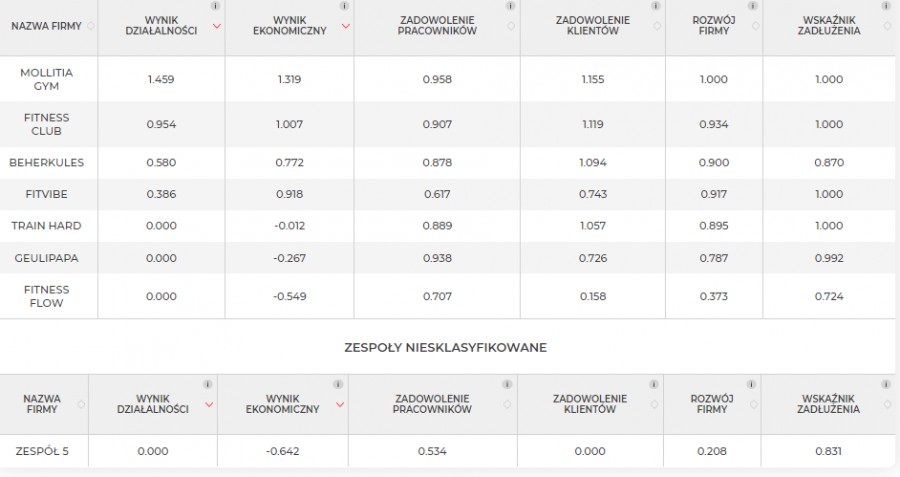 | NAZWA FIRMY | WYNIK DZIAŁALNOŚCI | WYNIK EKONOMICZNY | ZADOWOLENIE PRACOWNIKÓW | ZADOWOLENIE KLIENTÓW | ROZWÓJ FIRMY | WSKAŹNIK ZADŁUŻENIA |
|---|---|---|---|---|---|---|
| MOLLITIA GYM | 1.459 | 1.319 | 0.958 | 1.155 | 1.000 | 1.000 |
| FITNESS CLUB | 0.954 | 1.007 | 0.907 | 1.119 | 0.934 | 1.000 |
| BEHERKULES | 0.580 | 0.772 | 0.878 | 1.094 | 0.900 | 0.870 |
| FITVIBE | 0.386 | 0.918 | 0.617 | 0.743 | 0.917 | 1.000 |
| TRAIN HARD | 0.000 | -0.012 | 0.889 | 1.057 | 0.895 | 1.000 |
| GEULIPAPA | 0.000 | -0.267 | 0.938 | 0.726 | 0.787 | 0.992 |
| FITNESS FLOW | 0.000 | -0.549 | 0.707 | 0.158 | 0.373 | 0.724 |

ZESPOŁY NIESKLASYFIKOWANE

| NAZWA FIRMY | WYNIK DZIAŁALNOŚCI | WYNIK EKONOMICZNY | ZADOWOLENIE PRACOWNIKÓW | ZADOWOLENIE KLIENTÓW | ROZWÓJ FIRMY | WSKAŹNIK ZADŁUŻENIA |
|---|---|---|---|---|---|---|
| ZESPÓŁ 5 | 0.000 | -0.642 | 0.534 | 0.000 | 0.208 | 0.831 |